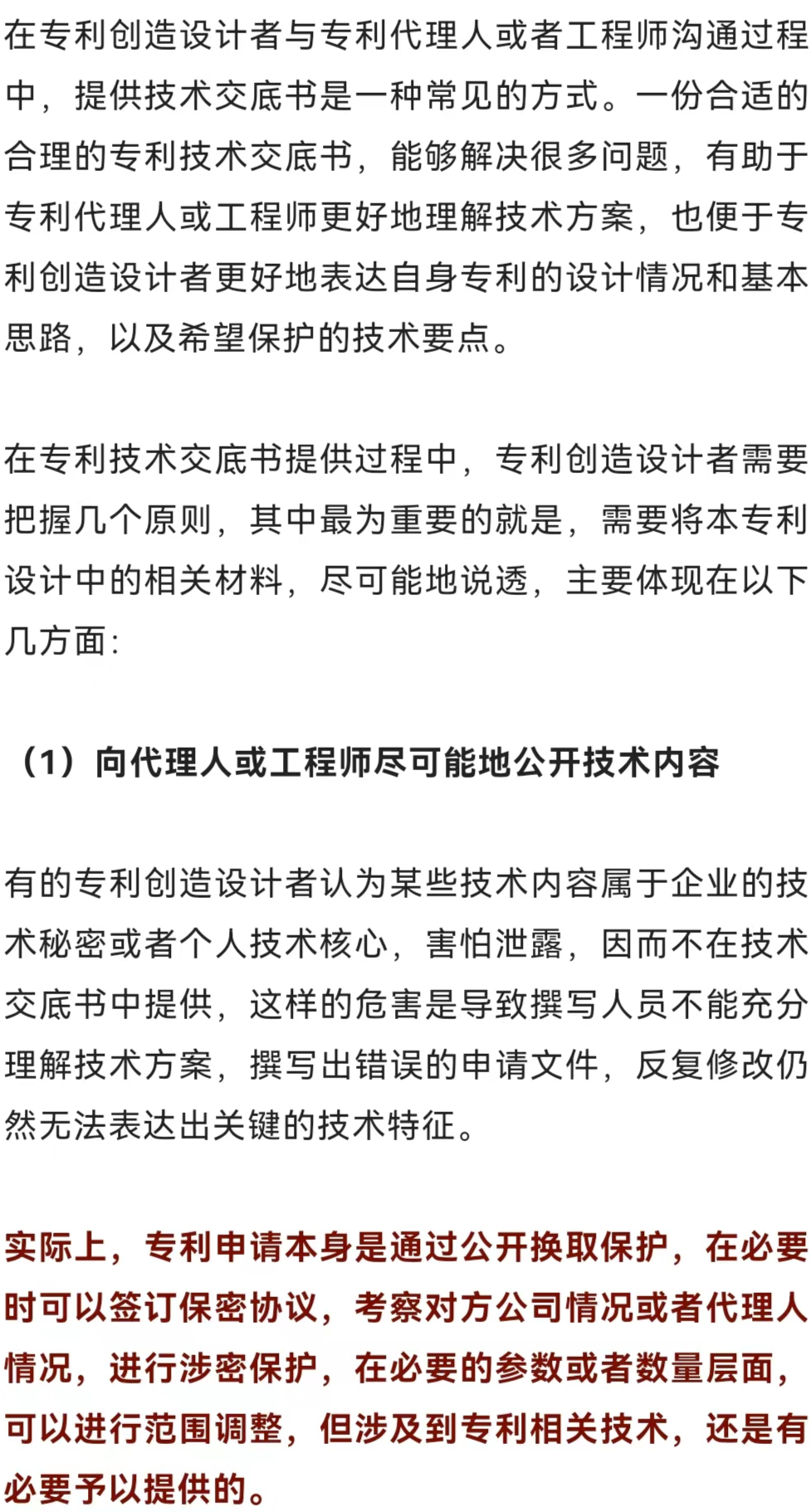 在专利创造设计者与专利代理人或者工程师沟通过程中，提供技术交底书是一种常见的方式。一份合适的合理的专利技术交底书，能够解决很多问题，有助于专利代理人或工程师更好地理解技术方案，也便于专利创造设计者更好地表达自身专利的设计情况和基本思路，以及希望保护的技术要点。

在专利技术交底书提供过程中，专利创造设计者需要把握几个原则，其中最为重要的就是，需要将本专利设计中的相关材料，尽可能地说透，主要体现在以下几方面：

（1）向代理人或工程师尽可能地公开技术内容

有的专利创造设计者认为某些技术内容属于企业的技术秘密或者个人技术核心，害怕泄露，因而不在技术交底书中提供，这样的危害是导致撰写人员不能充分理解技术方案，撰写出错误的申请文件，反复修改仍然无法表达出关键的技术特征。

实际上，专利申请本身是通过公开换取保护，在必要时可以签订保密协议，考察对方公司情况或者代理人情况，进行涉密保护，在必要的参数或者数量层面，可以进行范围调整，但涉及到专利相关技术，还是有必要予以提供的。